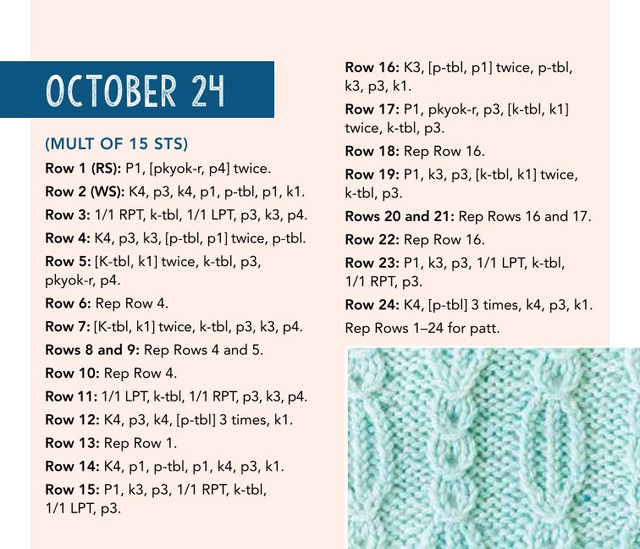 OCTOBER 24

(MULT OF 15 STS)

Row 1 (RS): P1, [pkyok-r, p4] twice.

Row 2 (WS): K4, p3, k4, p1, p-tbl, p1, k1.

Row 3: 1/1 RPT, k-tbl, 1/1 LPT, p3, k3, p4.

Row 4: K4, p3, k3, [p-tbl, p1] twice, p-tbl.

Row 5: [K-tbl, k1] twice, k-tbl, p3, pkyok-r, p4.

Row 6: Rep Row 4.

Row 7: [K-tbl, k1] twice, k-tbl, p3, k3, p4.

Rows 8 and 9: Rep Rows 4 and 5.

Row 10: Rep Row 4.

Row 11: 1/1 LPT, k-tbl, 1/1 RPT, p3, k3, p4.

Row 12: K4, p3, k4, [p-tbl] 3 times, k1.

Row 13: Rep Row 1.

Row 14: K4, p1, p-tbl, p1, k4, p3, k1.

Row 15: P1, k3, p3, 1/1 RPT, k-tbl, 1/1 LPT, p3.

Row 16: K3, [p-tbl, p1] twice, p-tbl, k3, p3, k1.

Row 17: P1, pkyok-r, p3, [k-tbl, k1] twice, k-tbl, p3.

Row 18: Rep Row 16.

Row 19: P1, k3, p3, [k-tbl, k1] twice, k-tbl, p3.

Rows 20 and 21: Rep Rows 16 and 17.

Row 22: Rep Row 16.

Row 23: P1, k3, p3, 1/1 LPT, k-tbl, 1/1 RPT, p3.

Row 24: K4, [p-tbl] 3 times, k4, p3, k1.

Rep Rows 1–24 for patt.